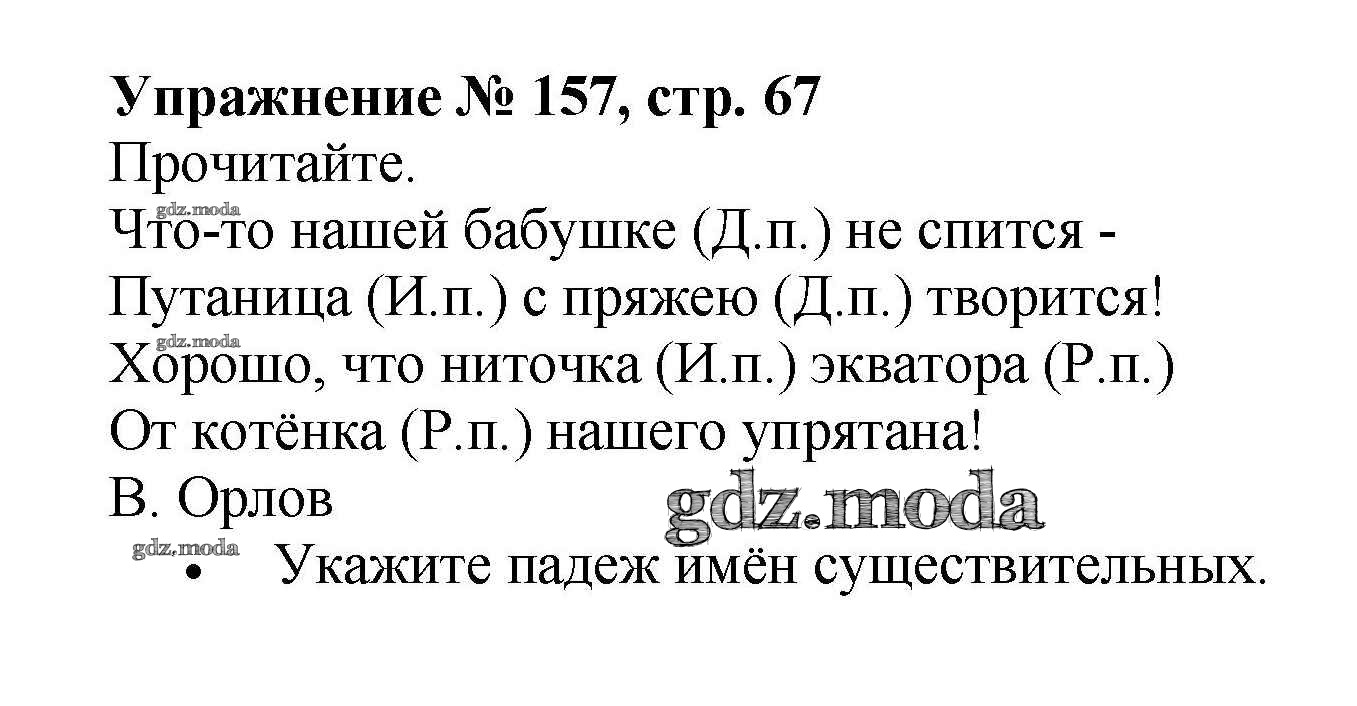 Упражнение № 157, стр. 67
Прочитайте.

Что-то нашей бабушке (Д.п.) не спится -
Путаница (И.п.) с пряжею (Д.п.) творится!
Хорошо, что ниточка (И.п.) экватора (Р.п.)
От котёнка (Р.п.) нашего упрятана!
В. Орлов

• Укажите падеж имён существительных.

gdz.moda